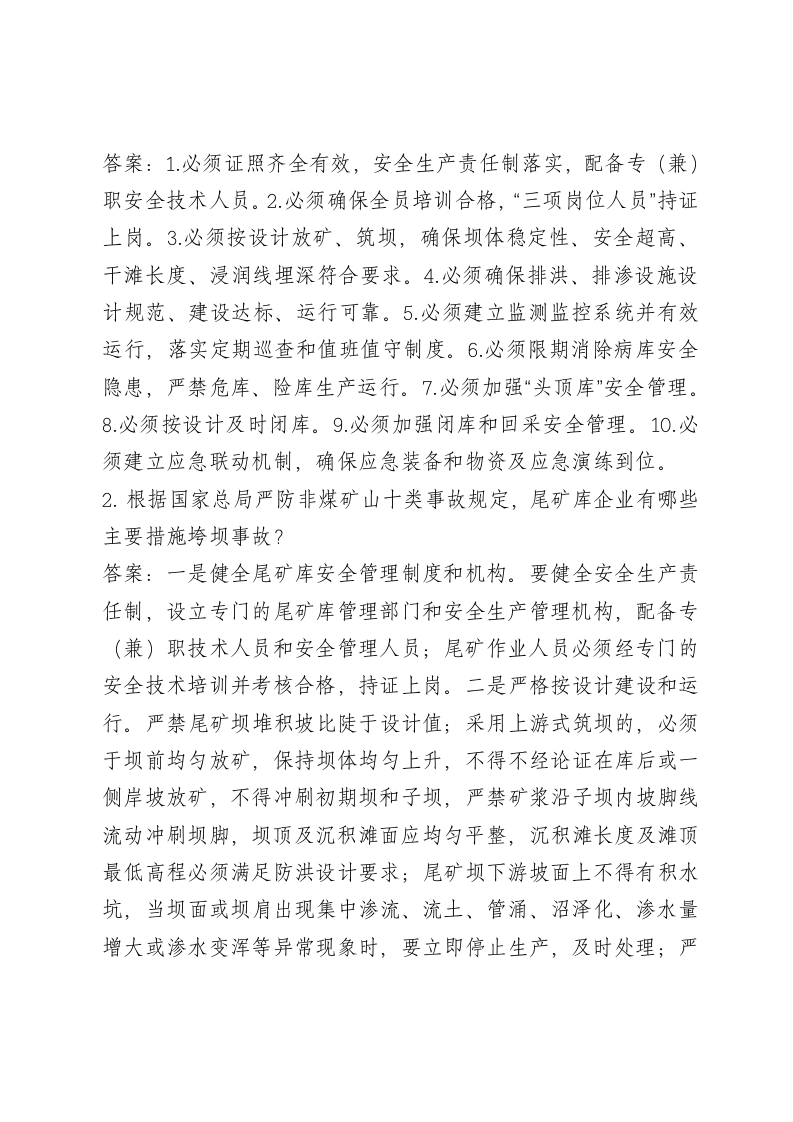 答案：1.必须证照齐全有效，安全生产责任制落实，配备专（兼）职安全技术人员。2.必须确保全员培训合格，“三项岗位人员”持证上岗。3.必须按设计放矿、筑坝，确保坝体稳定性、安全超高、干滩长度、浸润线埋深符合要求。4.必须确保排洪、排渗设施设计规范、建设达标、运行可靠。5.必须建立监测监控系统并有效运行，落实定期巡查和值班值守制度。6.必须限期消除病库安全隐患，严禁危库、险库生产运行。7.必须加强“头顶库”安全管理。8.必须按设计及时闭库。9.必须加强闭库和回采安全管理。10.必须建立应急联动机制，确保应急装备和物资及应急演练到位。

2.根据国家总局严防非煤矿山十类事故规定，尾矿库企业有哪些主要措施垮坝事故？

答案：一是健全尾矿库安全管理制度和机构。要健全安全生产责任制，设立专门的尾矿库管理部门和安全生产管理机构，配备专（兼）职技术人员和安全管理人员；尾矿作业人员必须经专门的安全技术培训并考核合格，持证上岗。二是严格按设计建设和运行。严禁尾矿坝堆积坡比陡于设计值；采用上游式筑坝的，必须于坝前均匀放矿，保持坝体均匀上升，不得不经论证在库后或一侧岸坡放矿，不得冲刷初期坝和子坝，严禁矿浆沿子坝内坡脚线流动冲刷坝脚，坝顶及沉积滩面应均匀平整，沉积滩长度及滩顶最低高程必须满足防洪设计要求；尾矿坝下游坡面上不得有积水坑，当坝面或坝肩出现集中渗流、流土、管涌、沼泽化、渗水量增大或渗水变浑等异常现象时，要立即停止生产，及时处理；严